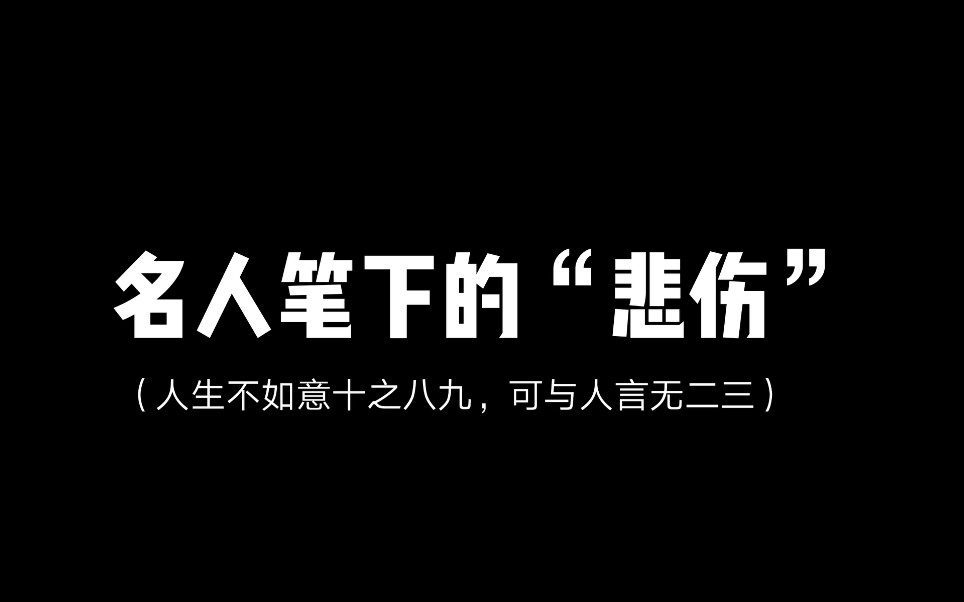 名人笔下的“悲伤”

（人生不如意十之八九，可与人言无二三）